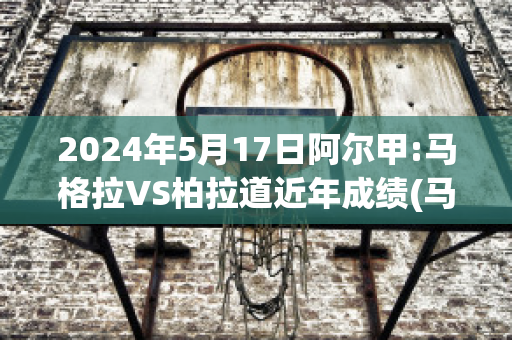 2024年5月17日阿尔甲:马格拉VS柏拉道近年成绩(马